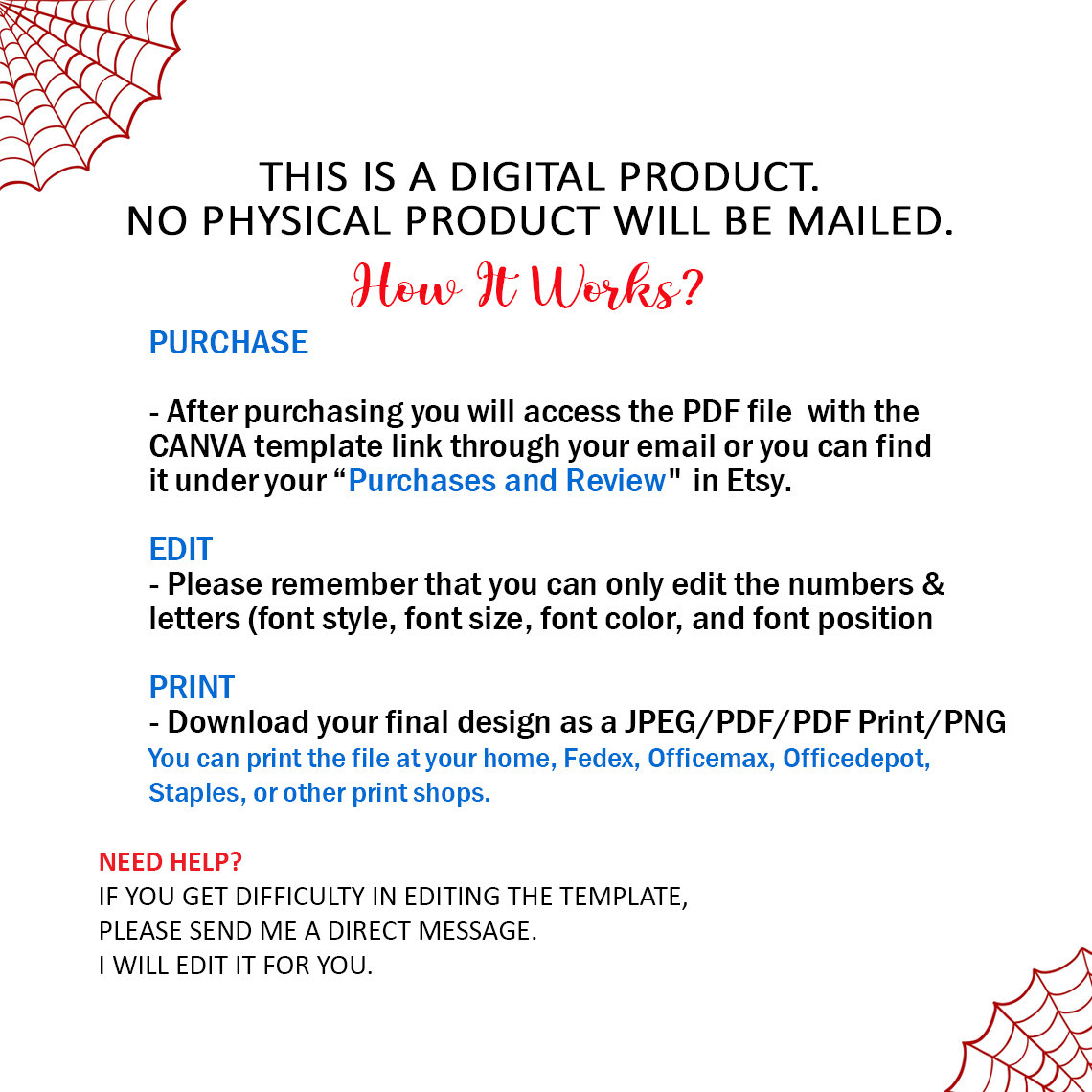 THIS IS A DIGITAL PRODUCT.
NO PHYSICAL PRODUCT WILL BE MAILED.

How It Works?

PURCHASE

- After purchasing you will access the PDF file with the CANVA template link through your email or you can find it under your “Purchases and Review" in Etsy.

EDIT
- Please remember that you can only edit the numbers & letters (font style, font size, font color, and font position

PRINT
- Download your final design as a JPEG/PDF/PDF Print/PNG
You can print the file at your home, Fedex, Officemax, Officedepot, Staples, or other print shops.

NEED HELP?
IF YOU GET DIFFICULTY IN EDITING THE TEMPLATE,
PLEASE SEND ME A DIRECT MESSAGE.
I WILL EDIT IT FOR YOU.